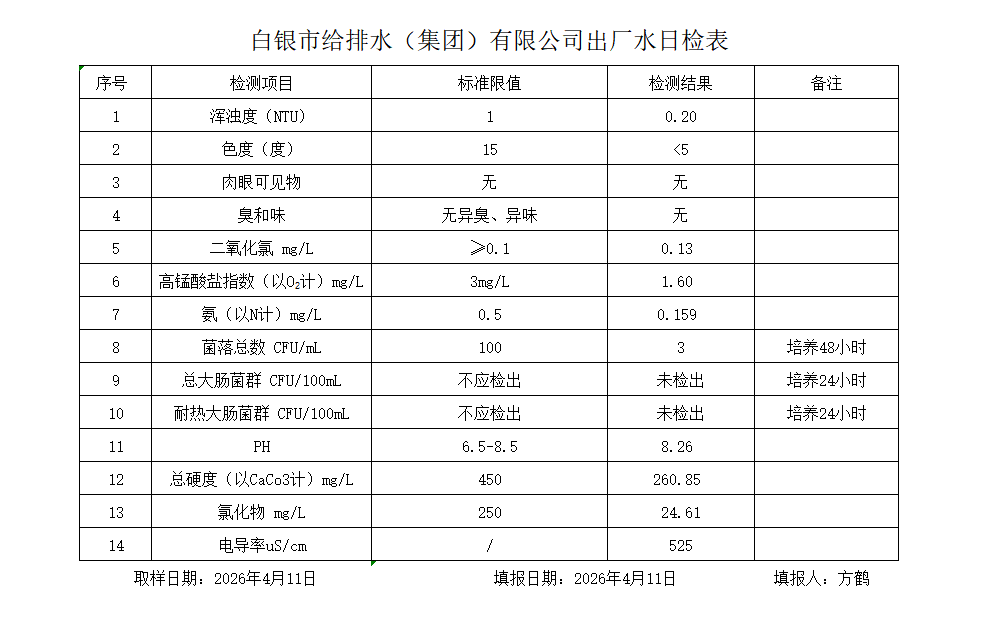 白银市给排水（集团）有限公司出厂水日检表

| 序号 | 检测项目 | 标准限值 | 检测结果 | 备注 |
|---|---|---|---|---|
| 1 | 浑浊度（NTU） | 1 | 0.20 | |
| 2 | 色度（度） | 15 | <5 | |
| 3 | 肉眼可见物 | 无 | 无 | |
| 4 | 臭和味 | 无异臭、异味 | 无 | |
| 5 | 二氧化氯 mg/L | ≥0.1 | 0.13 | |
| 6 | 高锰酸盐指数（以$O_2$计）mg/L | 3mg/L | 1.60 | |
| 7 | 氨（以N计）mg/L | 0.5 | 0.159 | |
| 8 | 菌落总数 CFU/mL | 100 | 3 | 培养48小时 |
| 9 | 总大肠菌群 CFU/100mL | 不应检出 | 未检出 | 培养24小时 |
| 10 | 耐热大肠菌群 CFU/100mL | 不应检出 | 未检出 | 培养24小时 |
| 11 | PH | 6.5-8.5 | 8.26 | |
| 12 | 总硬度（以CaCo3计）mg/L | 450 | 260.85 | |
| 13 | 氯化物 mg/L | 250 | 24.61 | |
| 14 | 电导率uS/cm | / | 525 | |

取样日期：2026年4月11日　　填报日期：2026年4月11日　　填报人：方鹤